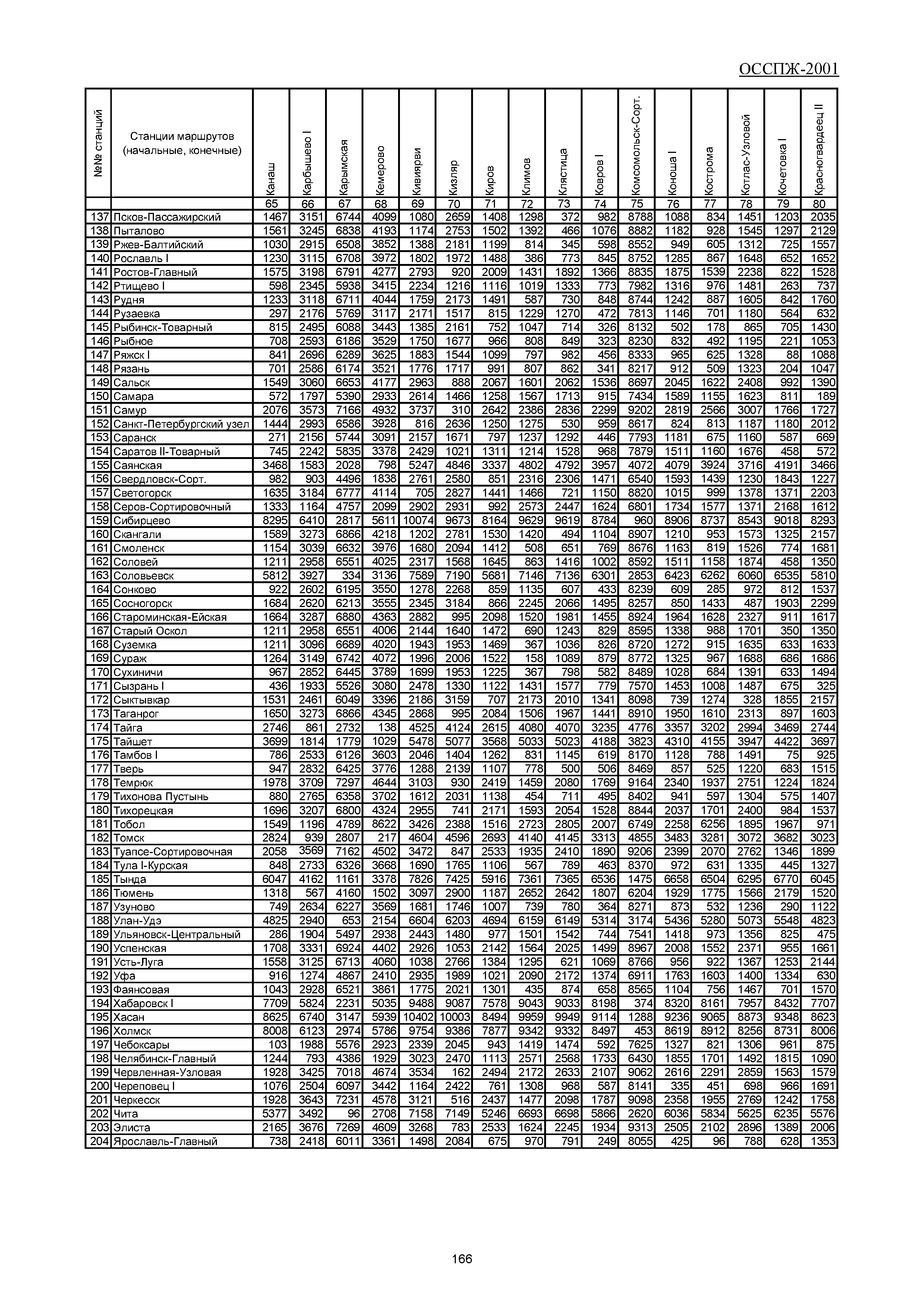 ОССПЖ-2001

| №№ станций | Станции маршрутов (начальные, конечные) | Канаш | Карбышево I | Карымская | Кемерово | Кивиярви | Кизляр | Киров | Климов | Клястица | Ковров I | Комсомольск-Сорт. | Коноша I | Кострома | Котлас-Узловой | Кочетовка I | Красногвардеец II |
|---|---|---|---|---|---|---|---|---|---|---|---|---|---|---|---|---|---|
| | | 65 | 66 | 67 | 68 | 69 | 70 | 71 | 72 | 73 | 74 | 75 | 76 | 77 | 78 | 79 | 80 |
| 137 | Псков-Пассажирский | 1467 | 3151 | 6744 | 4099 | 1080 | 2659 | 1408 | 1298 | 372 | 982 | 8788 | 1088 | 834 | 1451 | 1203 | 2035 |
| 138 | Пыталово | 1561 | 3245 | 6838 | 4193 | 1174 | 2753 | 1502 | 1392 | 466 | 1076 | 8882 | 1182 | 928 | 1545 | 1297 | 2129 |
| 139 | Ржев-Балтийский | 1030 | 2915 | 6508 | 3852 | 1388 | 2181 | 1199 | 814 | 345 | 598 | 8552 | 949 | 605 | 1312 | 725 | 1557 |
| 140 | Рославль I | 1230 | 3115 | 6708 | 3972 | 1802 | 1972 | 1488 | 386 | 773 | 845 | 8752 | 1285 | 867 | 1648 | 652 | 1652 |
| 141 | Ростов-Главный | 1575 | 3198 | 6791 | 4277 | 2793 | 920 | 2009 | 1431 | 1892 | 1366 | 8835 | 1875 | 1539 | 2238 | 822 | 1528 |
| 142 | Ртищево I | 598 | 2345 | 5938 | 3415 | 2234 | 1216 | 1116 | 1019 | 1333 | 773 | 7982 | 1316 | 976 | 1481 | 263 | 737 |
| 143 | Рудня | 1233 | 3118 | 6711 | 4044 | 1759 | 2173 | 1491 | 587 | 730 | 848 | 8744 | 1242 | 887 | 1605 | 842 | 1760 |
| 144 | Рузаевка | 297 | 2176 | 5769 | 3117 | 2171 | 1517 | 815 | 1229 | 1270 | 472 | 7813 | 1146 | 701 | 1180 | 564 | 632 |
| 145 | Рыбинск-Товарный | 815 | 2495 | 6088 | 3443 | 1385 | 2161 | 752 | 1047 | 714 | 326 | 8132 | 502 | 178 | 865 | 705 | 1430 |
| 146 | Рыбное | 708 | 2593 | 6186 | 3529 | 1750 | 1677 | 966 | 808 | 849 | 323 | 8230 | 832 | 492 | 1195 | 221 | 1053 |
| 147 | Ряжск I | 841 | 2696 | 6289 | 3625 | 1883 | 1544 | 1099 | 797 | 982 | 456 | 8333 | 965 | 625 | 1328 | 88 | 1088 |
| 148 | Рязань | 701 | 2586 | 6174 | 3521 | 1776 | 1717 | 991 | 807 | 862 | 341 | 8217 | 912 | 509 | 1323 | 204 | 1047 |
| 149 | Сальск | 1549 | 3060 | 6653 | 4177 | 2963 | 888 | 2067 | 1601 | 2062 | 1536 | 8697 | 2045 | 1622 | 2408 | 992 | 1390 |
| 150 | Самара | 572 | 1797 | 5390 | 2933 | 2614 | 1466 | 1258 | 1567 | 1713 | 915 | 7434 | 1589 | 1155 | 1623 | 811 | 189 |
| 151 | Самур | 2076 | 3573 | 7166 | 4932 | 3737 | 310 | 2642 | 2386 | 2836 | 2299 | 9202 | 2819 | 2566 | 3007 | 1766 | 1727 |
| 152 | Санкт-Петербургский узел | 1444 | 2993 | 6586 | 3928 | 816 | 2636 | 1250 | 1275 | 530 | 959 | 8617 | 824 | 813 | 1187 | 1180 | 2012 |
| 153 | Саранск | 271 | 2156 | 5744 | 3091 | 2157 | 1671 | 797 | 1237 | 1292 | 446 | 7793 | 1181 | 675 | 1160 | 587 | 669 |
| 154 | Саратов II-Товарный | 745 | 2242 | 5835 | 3378 | 2429 | 1021 | 1311 | 1214 | 1528 | 968 | 7879 | 1511 | 1160 | 1676 | 458 | 572 |
| 155 | Саянская | 3468 | 1583 | 2028 | 798 | 5247 | 4846 | 3337 | 4802 | 4792 | 3957 | 4072 | 4079 | 3924 | 3716 | 4191 | 3466 |
| 156 | Свердловск-Сорт. | 982 | 903 | 4496 | 1838 | 2761 | 2580 | 851 | 2316 | 2306 | 1471 | 6540 | 1593 | 1439 | 1230 | 1843 | 1227 |
| 157 | Светогорск | 1635 | 3184 | 6777 | 4114 | 705 | 2827 | 1441 | 1466 | 721 | 1150 | 8820 | 1015 | 999 | 1378 | 1371 | 2203 |
| 158 | Серов-Сортировочный | 1333 | 1164 | 4757 | 2099 | 2902 | 2931 | 992 | 2573 | 2447 | 1624 | 6801 | 1734 | 1577 | 1371 | 2168 | 1612 |
| 159 | Сибирцево | 8295 | 6410 | 2817 | 5611 | 10074 | 9673 | 8164 | 9629 | 9619 | 8784 | 960 | 8906 | 8737 | 8543 | 9018 | 8293 |
| 160 | Скангали | 1589 | 3273 | 6866 | 4218 | 1202 | 2781 | 1530 | 1420 | 494 | 1104 | 8907 | 1210 | 953 | 1573 | 1325 | 2157 |
| 161 | Смоленск | 1154 | 3039 | 6632 | 3976 | 1680 | 2094 | 1412 | 508 | 651 | 769 | 8676 | 1163 | 819 | 1526 | 774 | 1681 |
| 162 | Соловей | 1211 | 2958 | 6551 | 4025 | 2317 | 1568 | 1645 | 863 | 1416 | 1002 | 8592 | 1511 | 1158 | 1874 | 458 | 1350 |
| 163 | Соловьевск | 5812 | 3927 | 334 | 3136 | 7589 | 7190 | 5681 | 7146 | 7136 | 6301 | 2853 | 6423 | 6262 | 6060 | 6535 | 5810 |
| 164 | Сонково | 922 | 2602 | 6195 | 3550 | 1278 | 2268 | 859 | 1135 | 607 | 433 | 8239 | 609 | 285 | 972 | 812 | 1537 |
| 165 | Сосногорск | 1684 | 2620 | 6213 | 3555 | 2345 | 3184 | 866 | 2245 | 2066 | 1495 | 8257 | 850 | 1433 | 487 | 1903 | 2299 |
| 166 | Староминская-Ейская | 1664 | 3287 | 6880 | 4363 | 2882 | 995 | 2098 | 1520 | 1981 | 1455 | 8924 | 1964 | 1628 | 2327 | 911 | 1617 |
| 167 | Старый Оскол | 1211 | 2958 | 6551 | 4006 | 2144 | 1640 | 1472 | 690 | 1243 | 829 | 8595 | 1338 | 988 | 1701 | 350 | 1350 |
| 168 | Суземка | 1211 | 3096 | 6689 | 4020 | 1943 | 1953 | 1469 | 367 | 1036 | 826 | 8720 | 1272 | 915 | 1635 | 633 | 1633 |
| 169 | Сураж | 1264 | 3149 | 6742 | 4072 | 1996 | 2006 | 1522 | 158 | 1089 | 879 | 8772 | 1325 | 967 | 1688 | 686 | 1686 |
| 170 | Сухиничи | 967 | 2852 | 6445 | 3789 | 1699 | 1953 | 1225 | 367 | 798 | 582 | 8489 | 1028 | 684 | 1391 | 633 | 1494 |
| 171 | Сызрань I | 436 | 1933 | 5526 | 3080 | 2478 | 1330 | 1122 | 1431 | 1577 | 779 | 7570 | 1453 | 1008 | 1487 | 675 | 325 |
| 172 | Сыктывкар | 1531 | 2461 | 6049 | 3396 | 2186 | 3159 | 707 | 2173 | 2010 | 1341 | 8098 | 739 | 1274 | 328 | 1855 | 2157 |
| 173 | Таганрог | 1650 | 3273 | 6866 | 4345 | 2868 | 995 | 2084 | 1506 | 1967 | 1441 | 8910 | 1950 | 1610 | 2313 | 897 | 1603 |
| 174 | Тайга | 2746 | 861 | 2732 | 138 | 4525 | 4124 | 2615 | 4080 | 4070 | 3235 | 4776 | 3357 | 3202 | 2994 | 3469 | 2744 |
| 175 | Тайшет | 3699 | 1814 | 1779 | 1029 | 5478 | 5077 | 3568 | 5033 | 5023 | 4188 | 3823 | 4310 | 4155 | 3947 | 4422 | 3697 |
| 176 | Тамбов I | 786 | 2533 | 6126 | 3603 | 2046 | 1404 | 1262 | 831 | 1145 | 619 | 8170 | 1128 | 788 | 1491 | 75 | 925 |
| 177 | Тверь | 947 | 2832 | 6425 | 3776 | 1288 | 2139 | 1107 | 778 | 500 | 506 | 8469 | 857 | 525 | 1220 | 683 | 1515 |
| 178 | Темрюк | 1978 | 3709 | 7297 | 4644 | 3103 | 930 | 2419 | 1459 | 2080 | 1769 | 9164 | 2340 | 1937 | 2751 | 1224 | 1824 |
| 179 | Тихонова Пустынь | 880 | 2765 | 6358 | 3702 | 1612 | 2031 | 1138 | 454 | 711 | 495 | 8402 | 941 | 597 | 1304 | 575 | 1407 |
| 180 | Тихорецкая | 1696 | 3207 | 6800 | 4324 | 2955 | 741 | 2171 | 1593 | 2054 | 1528 | 8844 | 2037 | 1701 | 2400 | 984 | 1537 |
| 181 | Тобол | 1549 | 1196 | 4789 | 8622 | 3426 | 2388 | 1516 | 2723 | 2805 | 2007 | 6749 | 2258 | 6256 | 1895 | 1967 | 971 |
| 182 | Томск | 2824 | 939 | 2807 | 217 | 4604 | 4596 | 2693 | 4140 | 4145 | 3313 | 4855 | 3483 | 3281 | 3072 | 3682 | 3023 |
| 183 | Туапсе-Сортировочная | 2058 | 3569 | 7162 | 4502 | 3472 | 847 | 2533 | 1935 | 2410 | 1890 | 9206 | 2399 | 2070 | 2762 | 1346 | 1899 |
| 184 | Тула I-Курская | 848 | 2733 | 6326 | 3668 | 1690 | 1765 | 1106 | 567 | 789 | 463 | 8370 | 972 | 631 | 1335 | 445 | 1327 |
| 185 | Тында | 6047 | 4162 | 1161 | 3378 | 7826 | 7425 | 5916 | 7361 | 7365 | 6536 | 1475 | 6658 | 6504 | 6295 | 6770 | 6045 |
| 186 | Тюмень | 1318 | 567 | 4160 | 1502 | 3097 | 2900 | 1187 | 2652 | 2642 | 1807 | 6204 | 1929 | 1775 | 1566 | 2179 | 1520 |
| 187 | Узуново | 749 | 2634 | 6227 | 3569 | 1681 | 1746 | 1007 | 739 | 780 | 364 | 8271 | 873 | 532 | 1236 | 290 | 1122 |
| 188 | Улан-Удэ | 4825 | 2940 | 653 | 2154 | 6604 | 6203 | 4694 | 6159 | 6149 | 5314 | 3174 | 5436 | 5280 | 5073 | 5548 | 4823 |
| 189 | Ульяновск-Центральный | 286 | 1904 | 5497 | 2938 | 2443 | 1480 | 977 | 1501 | 1542 | 744 | 7541 | 1418 | 973 | 1356 | 825 | 475 |
| 190 | Успенская | 1708 | 3331 | 6924 | 4402 | 2926 | 1053 | 2142 | 1564 | 2025 | 1499 | 8967 | 2008 | 1552 | 2371 | 955 | 1661 |
| 191 | Усть-Луга | 1558 | 3125 | 6713 | 4060 | 1038 | 2766 | 1384 | 1295 | 621 | 1069 | 8766 | 956 | 922 | 1367 | 1253 | 2144 |
| 192 | Уфа | 916 | 1274 | 4867 | 2410 | 2935 | 1989 | 1021 | 2090 | 2172 | 1374 | 6911 | 1763 | 1603 | 1400 | 1334 | 630 |
| 193 | Фаянсовая | 1043 | 2928 | 6521 | 3861 | 1775 | 2021 | 1301 | 435 | 874 | 658 | 8565 | 1104 | 756 | 1467 | 701 | 1570 |
| 194 | Хабаровск I | 7709 | 5824 | 2231 | 5035 | 9488 | 9087 | 7578 | 9043 | 9033 | 8198 | 374 | 8320 | 8161 | 7957 | 8432 | 7707 |
| 195 | Хасан | 8625 | 6740 | 3147 | 5939 | 10402 | 10003 | 8494 | 9959 | 9949 | 9114 | 1288 | 9236 | 9065 | 8873 | 9348 | 8623 |
| 196 | Холмск | 8008 | 6123 | 2974 | 5786 | 9754 | 9386 | 7877 | 9342 | 9332 | 8497 | 453 | 8619 | 8912 | 8256 | 8731 | 8006 |
| 197 | Чебоксары | 103 | 1988 | 5576 | 2923 | 2339 | 2045 | 943 | 1419 | 1474 | 592 | 7625 | 1327 | 821 | 1306 | 961 | 875 |
| 198 | Челябинск-Главный | 1244 | 793 | 4386 | 1929 | 3023 | 2470 | 1113 | 2571 | 2568 | 1733 | 6430 | 1855 | 1701 | 1492 | 1815 | 1090 |
| 199 | Червленная-Узловая | 1928 | 3425 | 7018 | 4674 | 3534 | 162 | 2494 | 2172 | 2633 | 2107 | 9062 | 2616 | 2291 | 2859 | 1563 | 1579 |
| 200 | Череповец I | 1076 | 2504 | 6097 | 3442 | 1164 | 2422 | 761 | 1308 | 968 | 587 | 8141 | 335 | 451 | 698 | 966 | 1691 |
| 201 | Черкесск | 1928 | 3643 | 7231 | 4578 | 3121 | 516 | 2437 | 1477 | 2098 | 1787 | 9098 | 2358 | 1955 | 2769 | 1242 | 1758 |
| 202 | Чита | 5377 | 3492 | 96 | 2708 | 7158 | 7149 | 5246 | 6693 | 6698 | 5866 | 2620 | 6036 | 5834 | 5625 | 6235 | 5576 |
| 203 | Элиста | 2165 | 3676 | 7269 | 4609 | 3268 | 783 | 2533 | 1624 | 2245 | 1934 | 9313 | 2505 | 2102 | 2896 | 1389 | 2006 |
| 204 | Ярославль-Главный | 738 | 2418 | 6011 | 3361 | 1498 | 2084 | 675 | 970 | 791 | 249 | 8055 | 425 | 96 | 788 | 628 | 1353 |

166